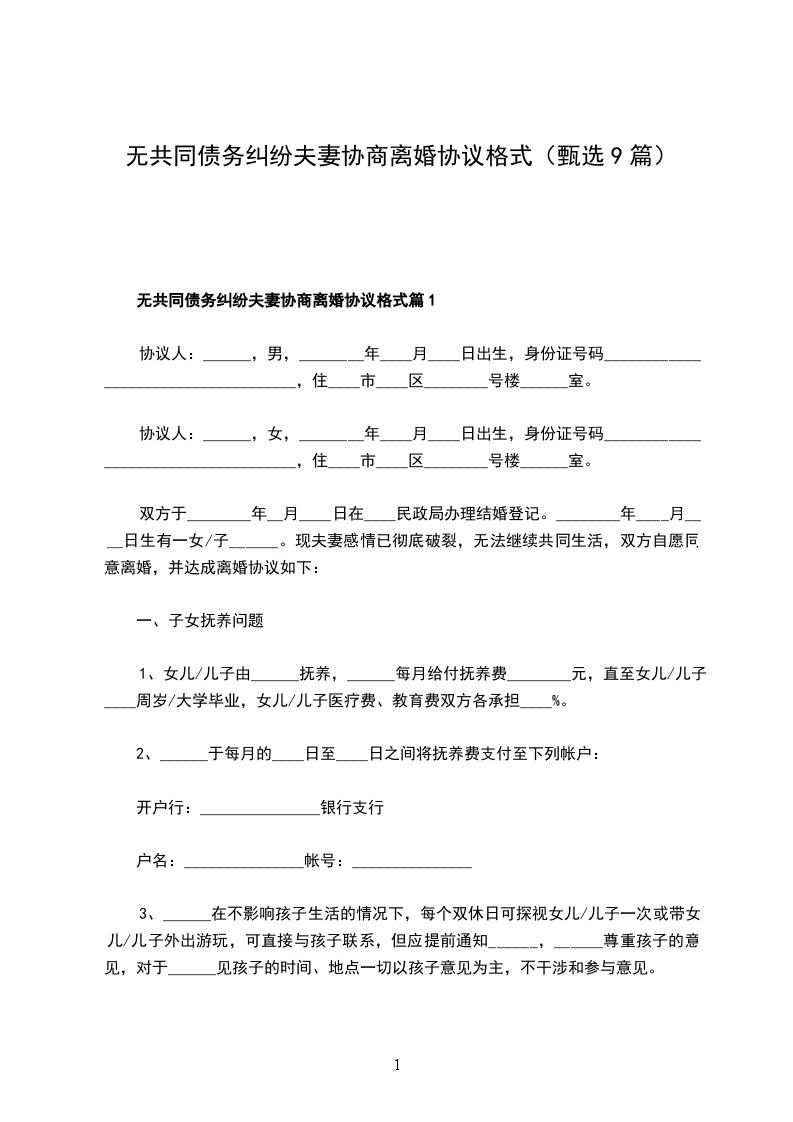 无共同债务纠纷夫妻协商离婚协议格式（甄选9篇）

无共同债务纠纷夫妻协商离婚协议格式篇1

协议人：______，男，________年____月____日出生，身份证号码____________________________________，住____市____区________号楼______室。

协议人：______，女，________年____月____日出生，身份证号码____________________________________，住____市____区________号楼______室。

双方于________年__月____日在____民政局办理结婚登记。________年____月____日生有一女/子______。现夫妻感情已彻底破裂，无法继续共同生活，双方自愿同意离婚，并达成离婚协议如下：

一、子女抚养问题

1、女儿/儿子由______抚养，______每月给付抚养费________元，直至女儿/儿子____周岁/大学毕业，女儿/儿子医疗费、教育费双方各承担____%。

2、______于每月的____日至____日之间将抚养费支付至下列帐户：

开户行：_______________银行支行

户名：_______________帐号：_______________

3、______在不影响孩子生活的情况下，每个双休日可探视女儿/儿子一次或带女儿/儿子外出游玩，可直接与孩子联系，但应提前通知______，______尊重孩子的意见，对于______见孩子的时间、地点一切以孩子意见为主，不干涉和参与意见。

1